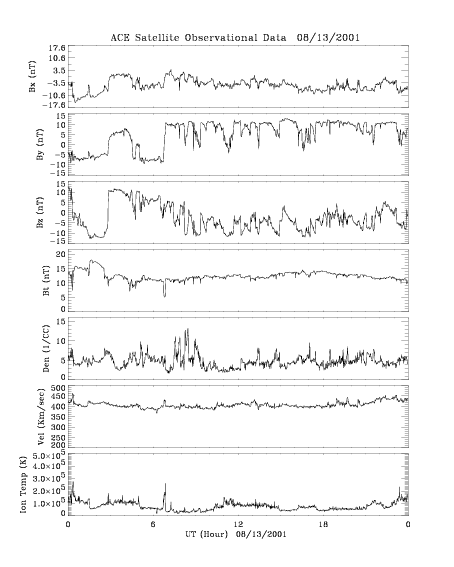 ACE Satellite Observational Data 08/13/2001

Bx (nT)
17.6
10.6
3.5
-3.5
-10.6
-17.6

By (nT)
15
10
5
0
-5
-10
-15

Bz (nT)
15
10
5
0
-5
-10
-15

Bt (nT)
20
15
10
5
0

Den (1/CC)
15
10
5
0

Vel (Km/sec)
500
450
400
350
300
250
200

Ion Temp (K)
$5.0\times10^5$
$4.0\times10^5$
$3.0\times10^5$
$2.0\times10^5$
$1.0\times10^5$
0

0
6
12
18
0
UT (Hour) 08/13/2001